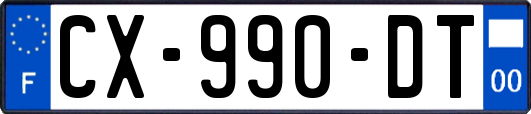 F
CX-990-DT
00